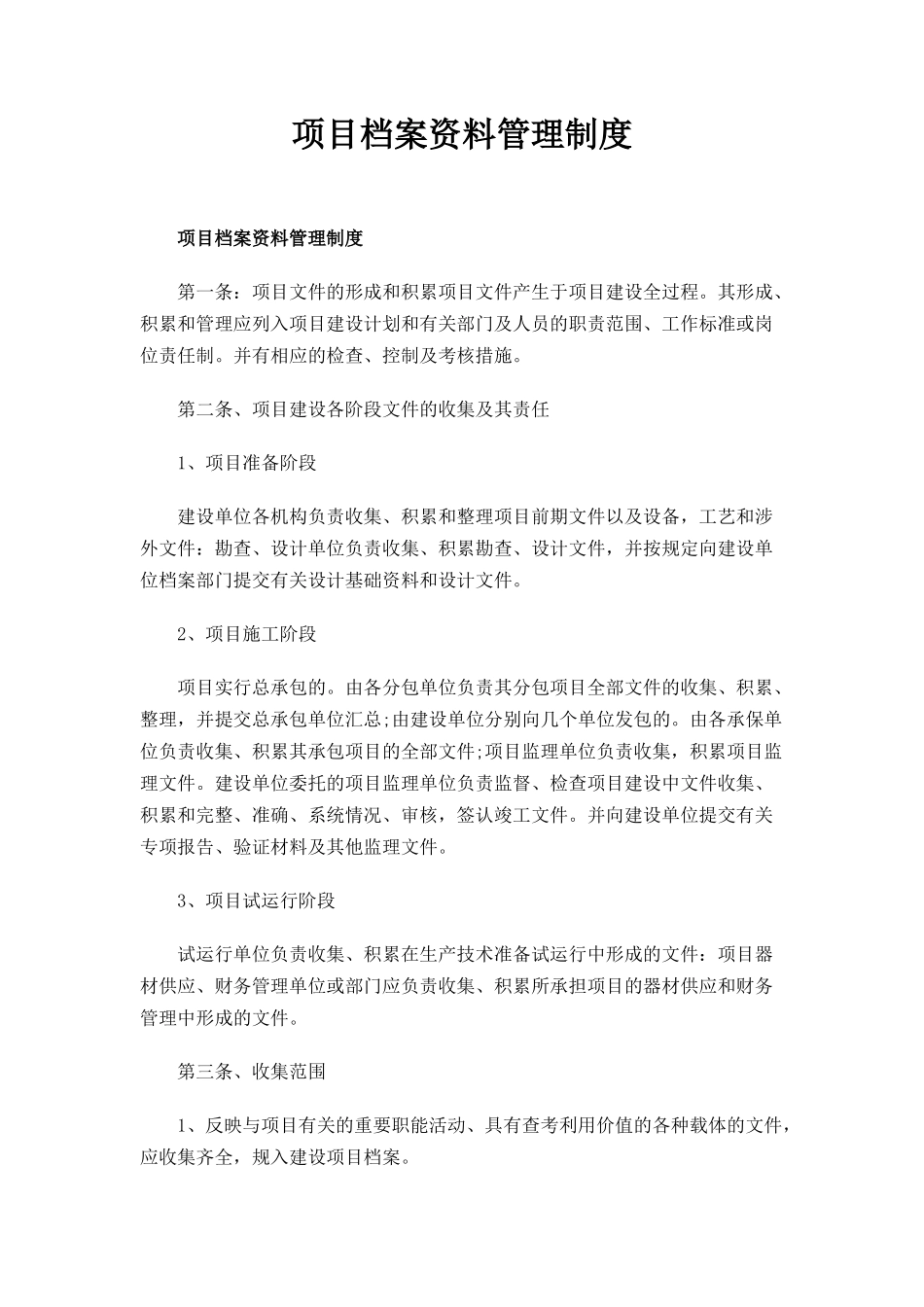 项目档案资料管理制度

项目档案资料管理制度

第一条：项目文件的形成和积累项目文件产生于项目建设全过程。其形成、积累和管理应列入项目建设计划和有关部门及人员的职责范围、工作标准或岗位责任制。并有相应的检查、控制及考核措施。

第二条、项目建设各阶段文件的收集及其责任

1、项目准备阶段

建设单位各机构负责收集、积累和整理项目前期文件以及设备，工艺和涉外文件：勘查、设计单位负责收集、积累勘查、设计文件，并按规定向建设单位档案部门提交有关设计基础资料和设计文件。

2、项目施工阶段

项目实行总承包的。由各分包单位负责其分包项目全部文件的收集、积累、整理，并提交总承包单位汇总;由建设单位分别向几个单位发包的。由各承保单位负责收集、积累其承包项目的全部文件;项目监理单位负责收集，积累项目监理文件。建设单位委托的项目监理单位负责监督、检查项目建设中文件收集、积累和完整、准确、系统情况、审核，签认竣工文件。并向建设单位提交有关专项报告、验证材料及其他监理文件。

3、项目试运行阶段

试运行单位负责收集、积累在生产技术准备试运行中形成的文件：项目器材供应、财务管理单位或部门应负责收集、积累所承担项目的器材供应和财务管理中形成的文件。

第三条、收集范围

1、反映与项目有关的重要职能活动、具有查考利用价值的各种载体的文件，应收集齐全，规入建设项目档案。